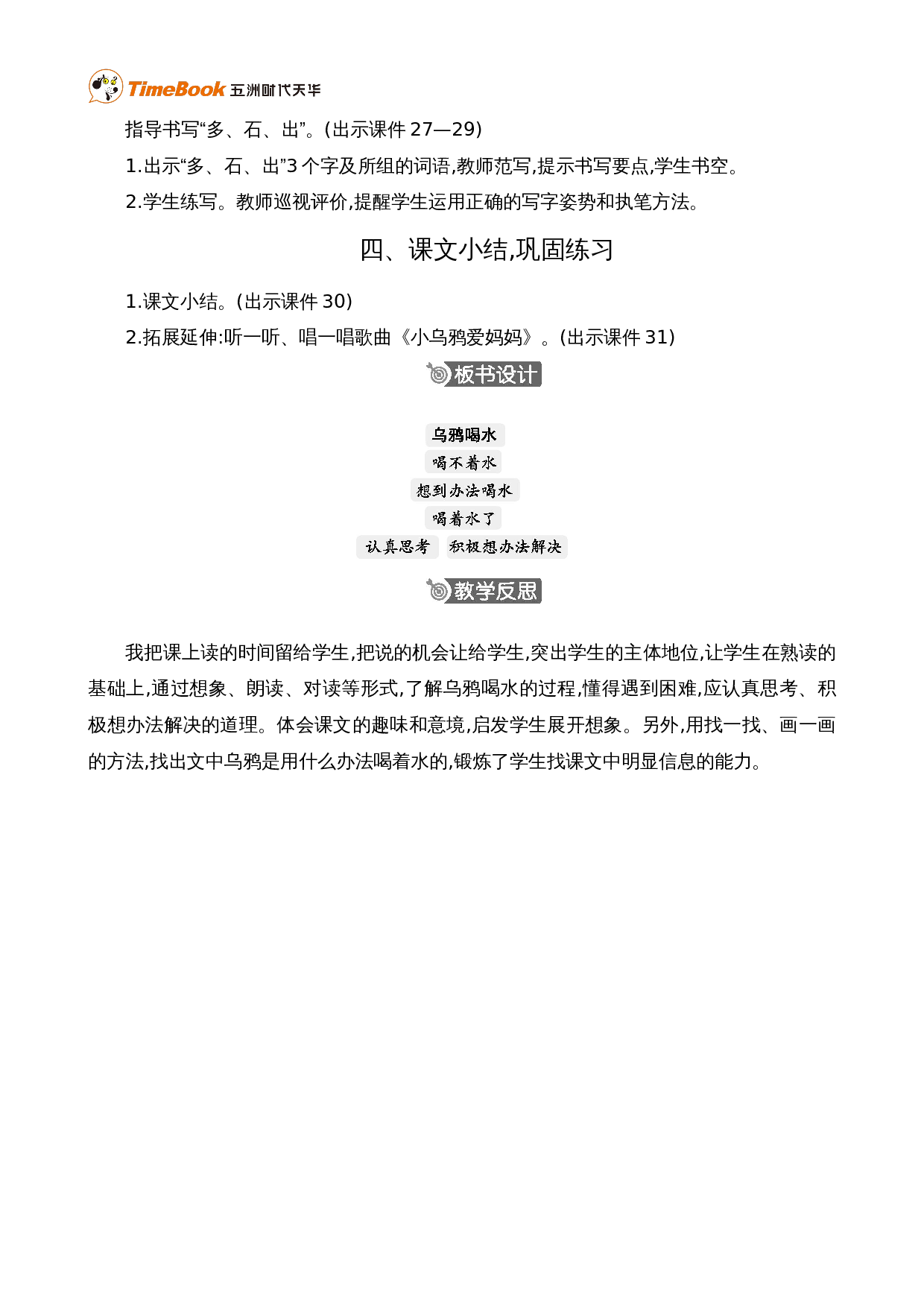 TimeBook 五洲时代天华

指导书写“多、石、出”。(出示课件 27—29)

1.出示“多、石、出”3 个字及所组的词语,教师范写,提示书写要点,学生书空。

2.学生练写。教师巡视评价,提醒学生运用正确的写字姿势和执笔方法。

四、课文小结,巩固练习

1.课文小结。(出示课件 30)

2.拓展延伸:听一听、唱一唱歌曲《小乌鸦爱妈妈》。(出示课件 31)

板书设计

乌鸦喝水

喝不着水

想到办法喝水

喝着水了

认真思考 积极想办法解决

教学反思

我把课上读的时间留给学生,把说的机会让给学生,突出学生的主体地位,让学生在熟读的基础上,通过想象、朗读、对读等形式,了解乌鸦喝水的过程,懂得遇到困难,应认真思考、积极想办法解决的道理。体会课文的趣味和意境,启发学生展开想象。另外,用找一找、画一画的方法,找出文中乌鸦是用什么办法喝着水的,锻炼了学生找课文中明显信息的能力。